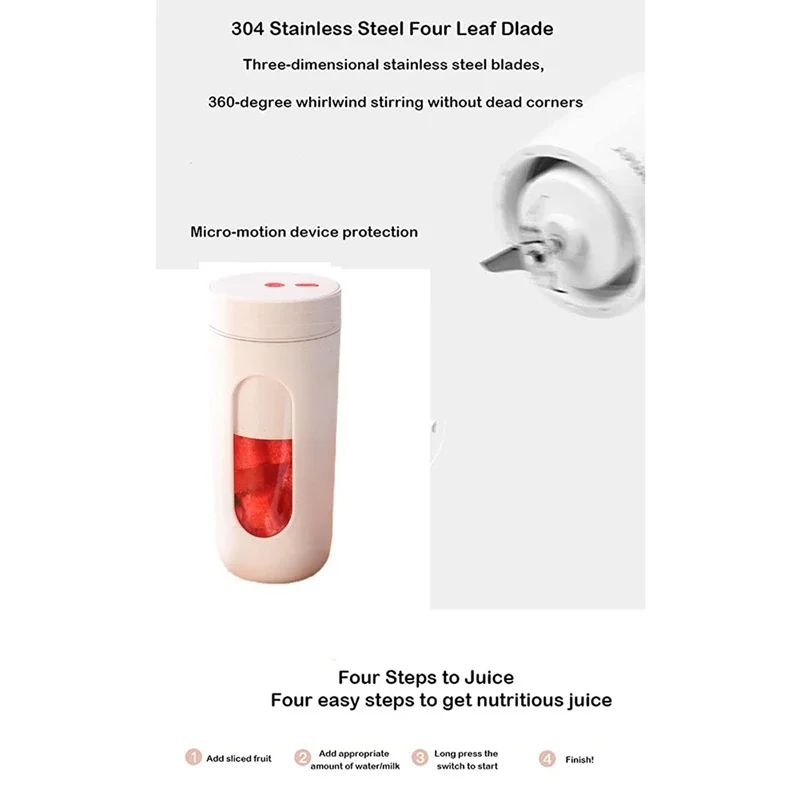 304 Stainless Steel Four Leaf Dlade

Three-dimensional stainless steel blades,

360-degree whirlwind stirring without dead corners

Micro-motion device protection

Four Steps to Juice

Four easy steps to get nutritious juice

1 Add sliced fruit

2 Add appropriate amount of water/milk

3 Long press the switch to start

4 Finish!